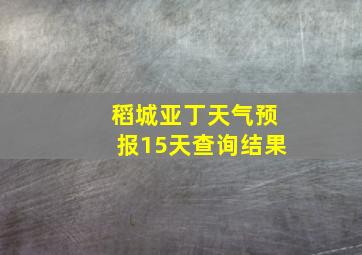 稻城亚丁天气预报15天查询结果